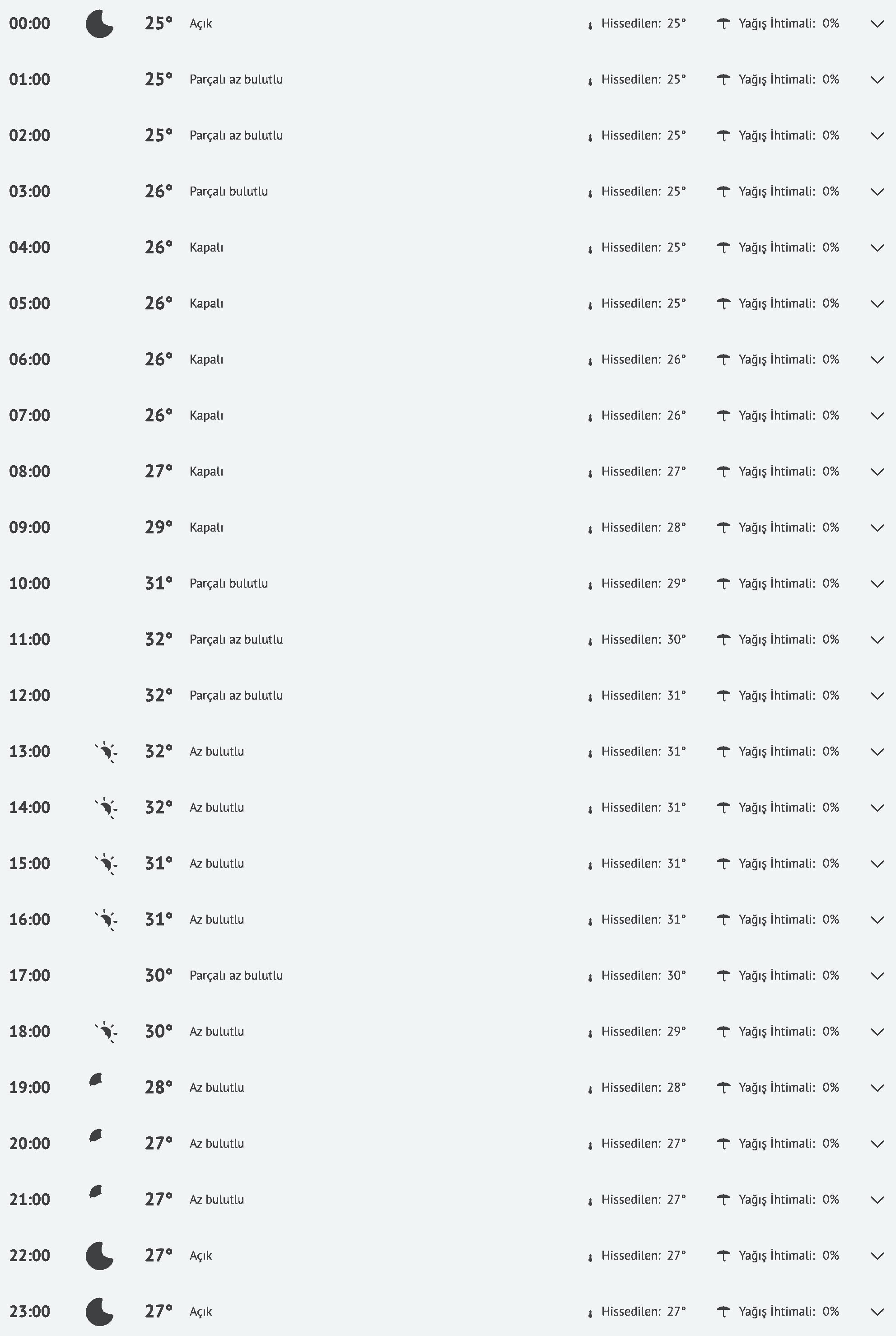 00:00 25° Açık Hissedilen: 25° Yağış İhtimali: 0%

01:00 25° Parçalı az bulutlu Hissedilen: 25° Yağış İhtimali: 0%

02:00 25° Parçalı az bulutlu Hissedilen: 25° Yağış İhtimali: 0%

03:00 26° Parçalı bulutlu Hissedilen: 25° Yağış İhtimali: 0%

04:00 26° Kapalı Hissedilen: 25° Yağış İhtimali: 0%

05:00 26° Kapalı Hissedilen: 25° Yağış İhtimali: 0%

06:00 26° Kapalı Hissedilen: 26° Yağış İhtimali: 0%

07:00 26° Kapalı Hissedilen: 26° Yağış İhtimali: 0%

08:00 27° Kapalı Hissedilen: 27° Yağış İhtimali: 0%

09:00 29° Kapalı Hissedilen: 28° Yağış İhtimali: 0%

10:00 31° Parçalı bulutlu Hissedilen: 29° Yağış İhtimali: 0%

11:00 32° Parçalı az bulutlu Hissedilen: 30° Yağış İhtimali: 0%

12:00 32° Parçalı az bulutlu Hissedilen: 31° Yağış İhtimali: 0%

13:00 32° Az bulutlu Hissedilen: 31° Yağış İhtimali: 0%

14:00 32° Az bulutlu Hissedilen: 31° Yağış İhtimali: 0%

15:00 31° Az bulutlu Hissedilen: 31° Yağış İhtimali: 0%

16:00 31° Az bulutlu Hissedilen: 31° Yağış İhtimali: 0%

17:00 30° Parçalı az bulutlu Hissedilen: 30° Yağış İhtimali: 0%

18:00 30° Az bulutlu Hissedilen: 29° Yağış İhtimali: 0%

19:00 28° Az bulutlu Hissedilen: 28° Yağış İhtimali: 0%

20:00 27° Az bulutlu Hissedilen: 27° Yağış İhtimali: 0%

21:00 27° Az bulutlu Hissedilen: 27° Yağış İhtimali: 0%

22:00 27° Açık Hissedilen: 27° Yağış İhtimali: 0%

23:00 27° Açık Hissedilen: 27° Yağış İhtimali: 0%